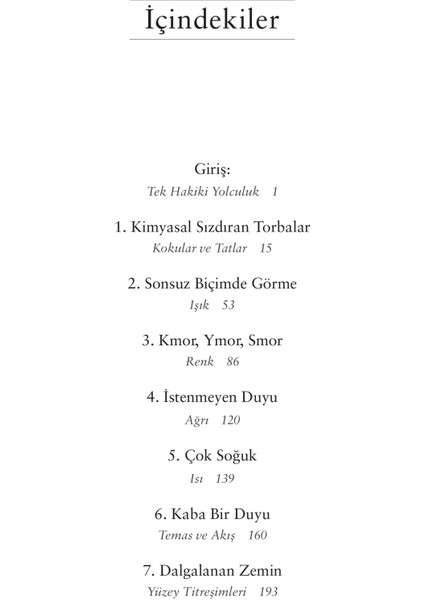 İçindekiler

Giriş:
Tek Hakiki Yolculuk 1

1. Kimyasal Sızdıran Torbalar
Kokular ve Tatlar 15

2. Sonsuz Biçimde Görme
Işık 53

3. Kmor, Ymor, Smor
Renk 86

4. İstenmeyen Duyu
Ağrı 120

5. Çok Soğuk
Isı 139

6. Kaba Bir Duyu
Temas ve Akış 160

7. Dalgalanan Zemin
Yüzey Titreşimleri 193